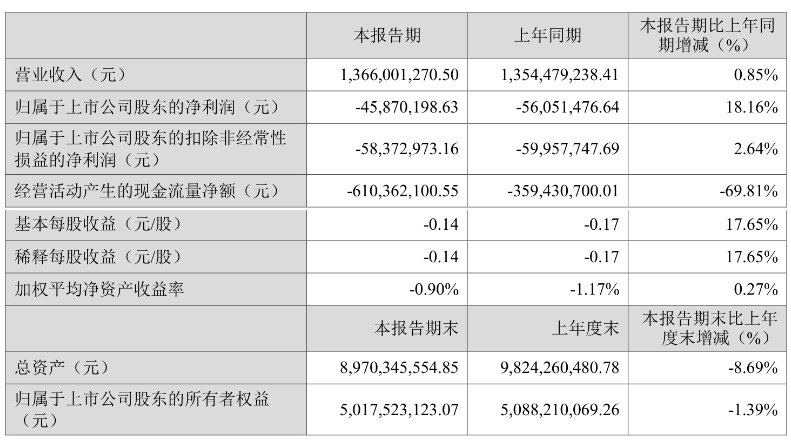 |  | 本报告期 | 上年同期 | 本报告期比上年同期增减（%） |
|---|---|---|---|
| 营业收入（元） | 1,366,001,270.50 | 1,354,479,238.41 | 0.85% |
| 归属于上市公司股东的净利润（元） | -45,870,198.63 | -56,051,476.64 | 18.16% |
| 归属于上市公司股东的扣除非经常性损益的净利润（元） | -58,372,973.16 | -59,957,747.69 | 2.64% |
| 经营活动产生的现金流量净额（元） | -610,362,100.55 | -359,430,700.01 | -69.81% |
| 基本每股收益（元/股） | -0.14 | -0.17 | 17.65% |
| 稀释每股收益（元/股） | -0.14 | -0.17 | 17.65% |
| 加权平均净资产收益率 | -0.90% | -1.17% | 0.27% |
|  | 本报告期末 | 上年度末 | 本报告期末比上年度末增减（%） |
| 总资产（元） | 8,970,345,554.85 | 9,824,260,480.78 | -8.69% |
| 归属于上市公司股东的所有者权益（元） | 5,017,523,123.07 | 5,088,210,069.26 | -1.39% |